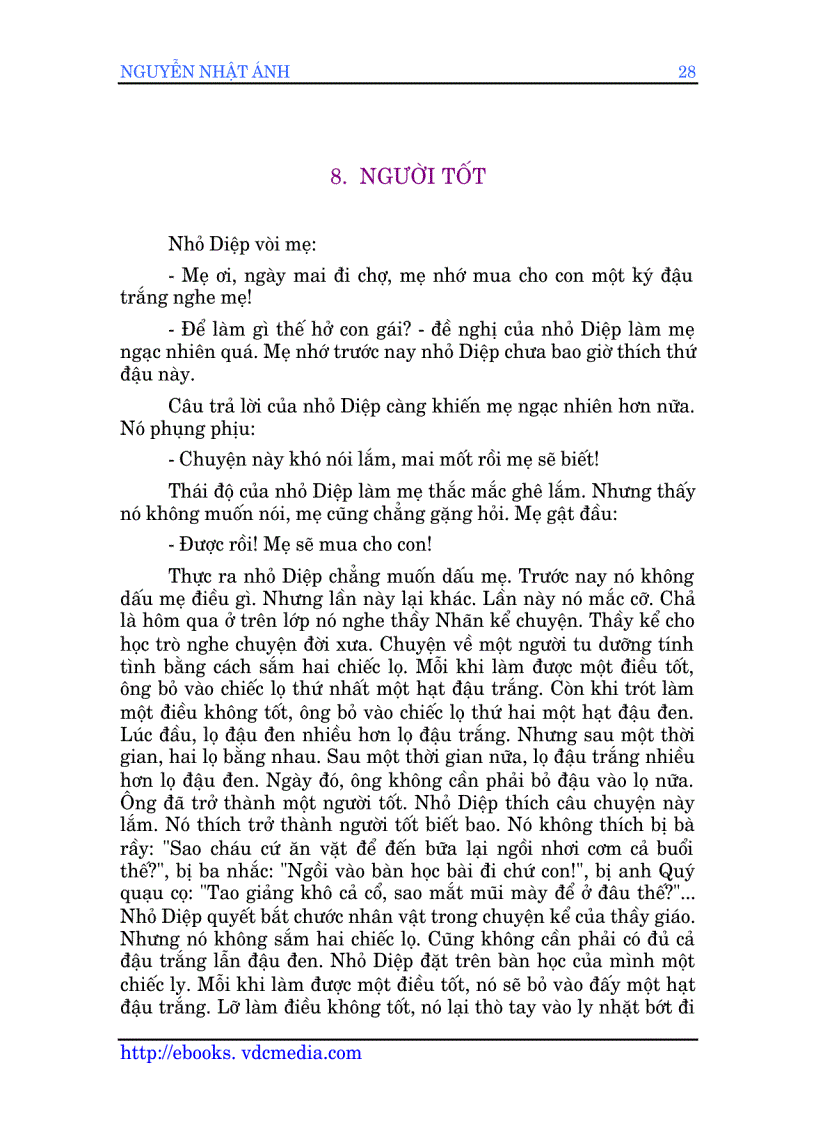 NGUYỄN NHẬT ÁNH 28

8. NGƯỜI TỐT

Nhỏ Diệp vòi mẹ:

- Mẹ ơi, ngày mai đi chợ, mẹ nhớ mua cho con một ký đậu trắng nghe mẹ!

- Để làm gì thế hở con gái? - đề nghị của nhỏ Diệp làm mẹ ngạc nhiên quá. Mẹ nhớ trước nay nhỏ Diệp chưa bao giờ thích thứ đậu này.

Câu trả lời của nhỏ Diệp càng khiến mẹ ngạc nhiên hơn nữa. Nó phụng phịu:

- Chuyện này khó nói lắm, mai mốt rồi mẹ sẽ biết!

Thái độ của nhỏ Diệp làm mẹ thắc mắc ghê lắm. Nhưng thấy nó không muốn nói, mẹ cũng chẳng gặng hỏi. Mẹ gật đầu:

- Được rồi! Mẹ sẽ mua cho con!

Thực ra nhỏ Diệp chẳng muốn dấu mẹ. Trước nay nó không dấu mẹ điều gì. Nhưng lần này lại khác. Lần này nó mắc cỡ. Chả là hôm qua ở trên lớp nó nghe thầy Nhãn kể chuyện. Thầy kể cho học trò nghe chuyện đời xưa. Chuyện về một người tu dưỡng tính tình bằng cách sắm hai chiếc lọ. Mỗi khi làm được một điều tốt, ông bỏ vào chiếc lọ thứ nhất một hạt đậu trắng. Còn khi trót làm một điều không tốt, ông bỏ vào chiếc lọ thứ hai một hạt đậu đen. Lúc đầu, lọ đậu đen nhiều hơn lọ đậu trắng. Nhưng sau một thời gian, hai lọ bằng nhau. Sau một thời gian nữa, lọ đậu trắng nhiều hơn lọ đậu đen. Ngày đó, ông không cần phải bỏ đậu vào lọ nữa. Ông đã trở thành một người tốt. Nhỏ Diệp thích câu chuyện này lắm. Nó thích trở thành người tốt biết bao. Nó không thích bị bà rầy: "Sao cháu cứ ăn vặt để đến bữa lại ngồi nhơi cơm cả buổi thế?", bị ba nhắc: "Ngồi vào bàn học bài đi chứ con!", bị anh Quý quạu cọ: "Tao giảng khô cả cổ, sao mắt mũi mày để ở đâu thế?"... Nhỏ Diệp quyết bắt chước nhân vật trong chuyện kể của thầy giáo. Nhưng nó không sắm hai chiếc lọ. Cũng không cần phải có đủ cả đậu trắng lẫn đậu đen. Nhỏ Diệp đặt trên bàn học của mình một chiếc ly. Mỗi khi làm được một điều tốt, nó sẽ bỏ vào đấy một hạt đậu trắng. Lỡ làm điều không tốt, nó lại thò tay vào ly nhặt bớt đi

http://ebooks. vdcmedia.com